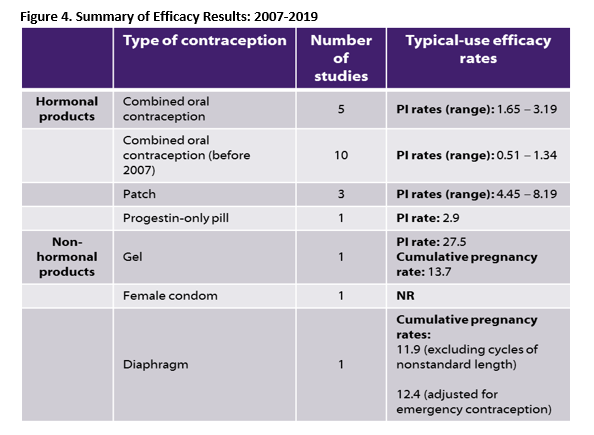 Figure 4. Summary of Efficacy Results: 2007-2019

| | Type of contraception | Number of studies | Typical-use efficacy rates |
|---|---|---|---|
| Hormonal products | Combined oral contraception | 5 | PI rates (range): 1.65 – 3.19 |
| | Combined oral contraception (before 2007) | 10 | PI rates (range): 0.51 – 1.34 |
| | Patch | 3 | PI rates (range): 4.45 – 8.19 |
| | Progestin-only pill | 1 | PI rate: 2.9 |
| Non-hormonal products | Gel | 1 | PI rate: 27.5 Cumulative pregnancy rate: 13.7 |
| | Female condom | 1 | NR |
| | Diaphragm | 1 | Cumulative pregnancy rates: 11.9 (excluding cycles of nonstandard length) 12.4 (adjusted for emergency contraception) |